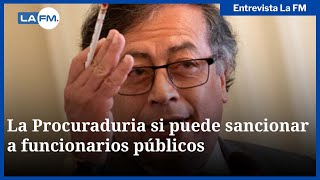 LA FM.

Entrevista La FM

La Procuraduria si puede sancionar a funcionarios públicos